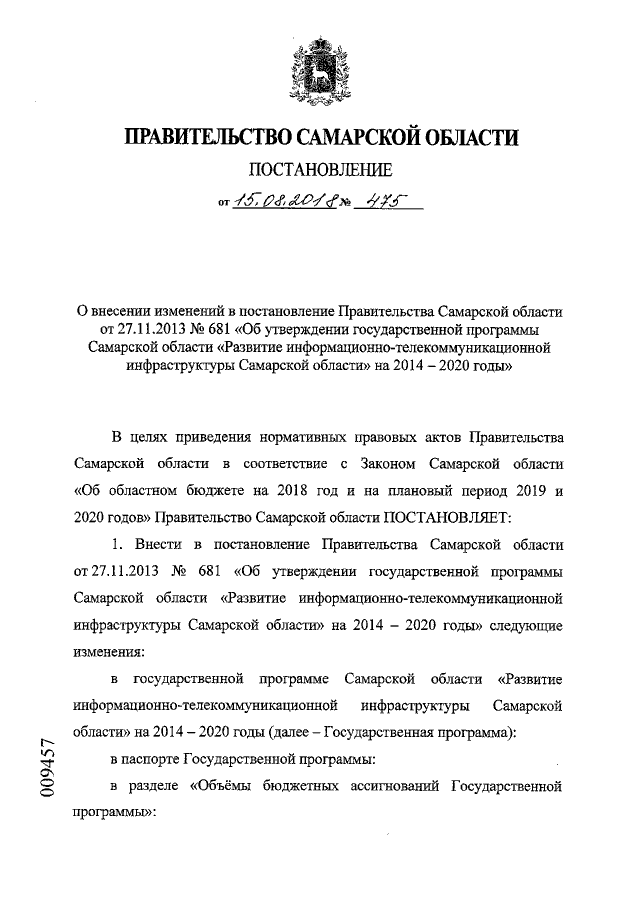 ПРАВИТЕЛЬСТВО САМАРСКОЙ ОБЛАСТИ

ПОСТАНОВЛЕНИЕ

от 15.08.2018 № 475

О внесении изменений в постановление Правительства Самарской области от 27.11.2013 № 681 «Об утверждении государственной программы Самарской области «Развитие информационно-телекоммуникационной инфраструктуры Самарской области» на 2014 – 2020 годы»

В целях приведения нормативных правовых актов Правительства Самарской области в соответствие с Законом Самарской области «Об областном бюджете на 2018 год и на плановый период 2019 и 2020 годов» Правительство Самарской области ПОСТАНОВЛЯЕТ:

1. Внести в постановление Правительства Самарской области от 27.11.2013 № 681 «Об утверждении государственной программы Самарской области «Развитие информационно-телекоммуникационной инфраструктуры Самарской области» на 2014 – 2020 годы» следующие изменения:

в государственной программе Самарской области «Развитие информационно-телекоммуникационной инфраструктуры Самарской области» на 2014 – 2020 годы (далее – Государственная программа):

в паспорте Государственной программы:

в разделе «Объёмы бюджетных ассигнований Государственной программы»:

009457